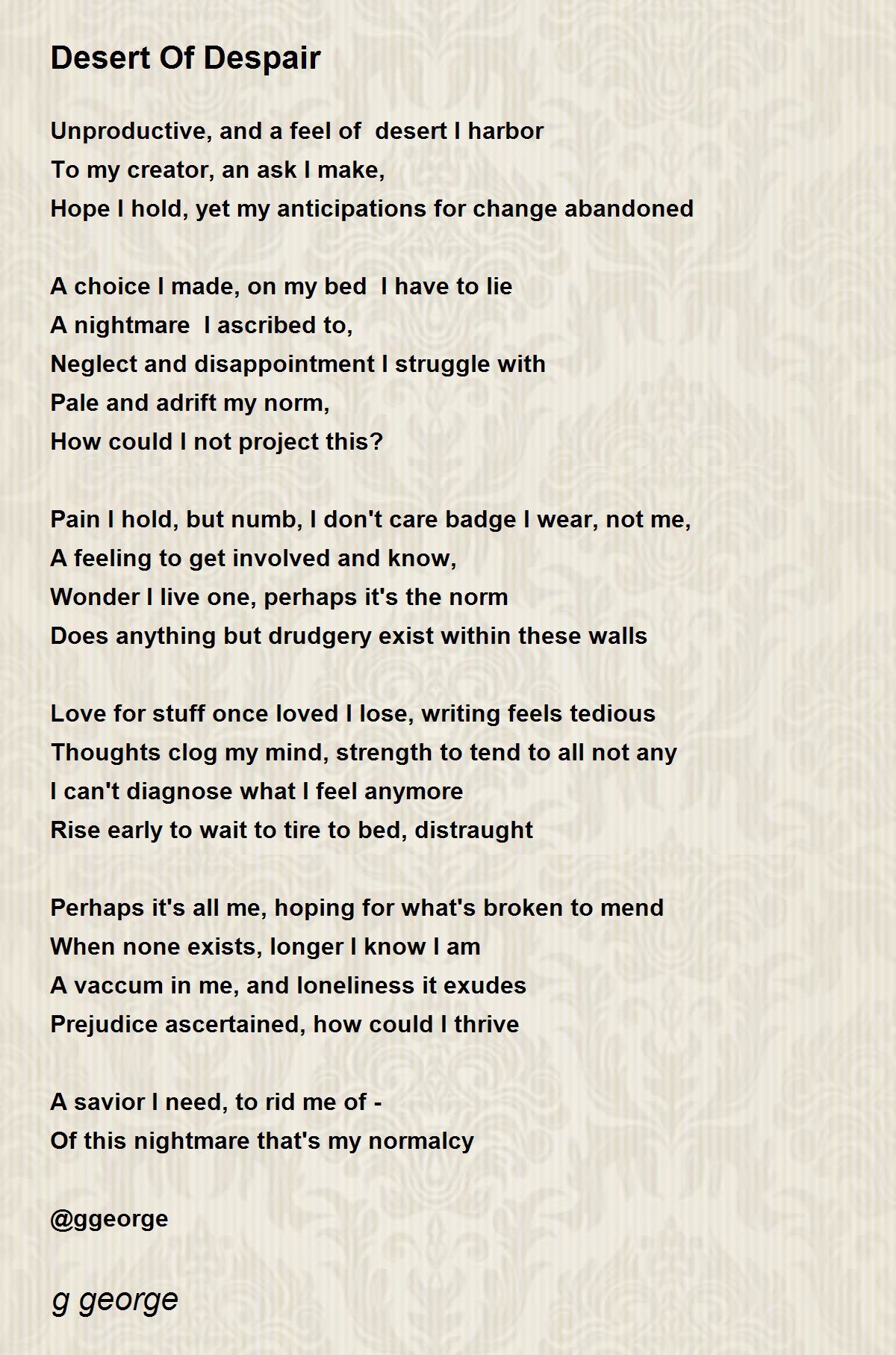 Desert Of Despair

Unproductive, and a feel of desert I harbor
To my creator, an ask I make,
Hope I hold, yet my anticipations for change abandoned

A choice I made, on my bed I have to lie
A nightmare I ascribed to,
Neglect and disappointment I struggle with
Pale and adrift my norm,
How could I not project this?

Pain I hold, but numb, I don't care badge I wear, not me,
A feeling to get involved and know,
Wonder I live one, perhaps it's the norm
Does anything but drudgery exist within these walls

Love for stuff once loved I lose, writing feels tedious
Thoughts clog my mind, strength to tend to all not any
I can't diagnose what I feel anymore
Rise early to wait to tire to bed, distraught

Perhaps it's all me, hoping for what's broken to mend
When none exists, longer I know I am
A vaccum in me, and loneliness it exudes
Prejudice ascertained, how could I thrive

A savior I need, to rid me of -
Of this nightmare that's my normalcy

@ggeorge

g george